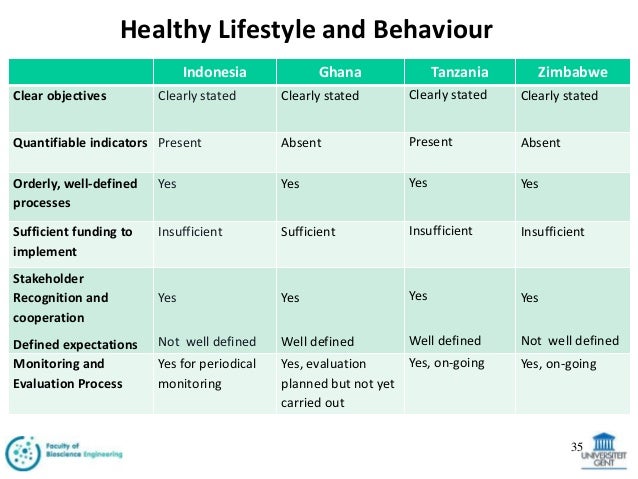 Healthy Lifestyle and Behaviour

| | Indonesia | Ghana | Tanzania | Zimbabwe |
|---|---|---|---|---|
| Clear objectives | Clearly stated | Clearly stated | Clearly stated | Clearly stated |
| Quantifiable indicators | Present | Absent | Present | Absent |
| Orderly, well-defined processes | Yes | Yes | Yes | Yes |
| Sufficient funding to implement | Insufficient | Sufficient | Insufficient | Insufficient |
| Stakeholder Recognition and cooperation | Yes | Yes | Yes | Yes |
| Defined expectations | Not well defined | Well defined | Well defined | Not well defined |
| Monitoring and Evaluation Process | Yes for periodical monitoring | Yes, evaluation planned but not yet carried out | Yes, on-going | Yes, on-going |

Faculty of Bioscience Engineering

35

UNIVERSITEIT GENT